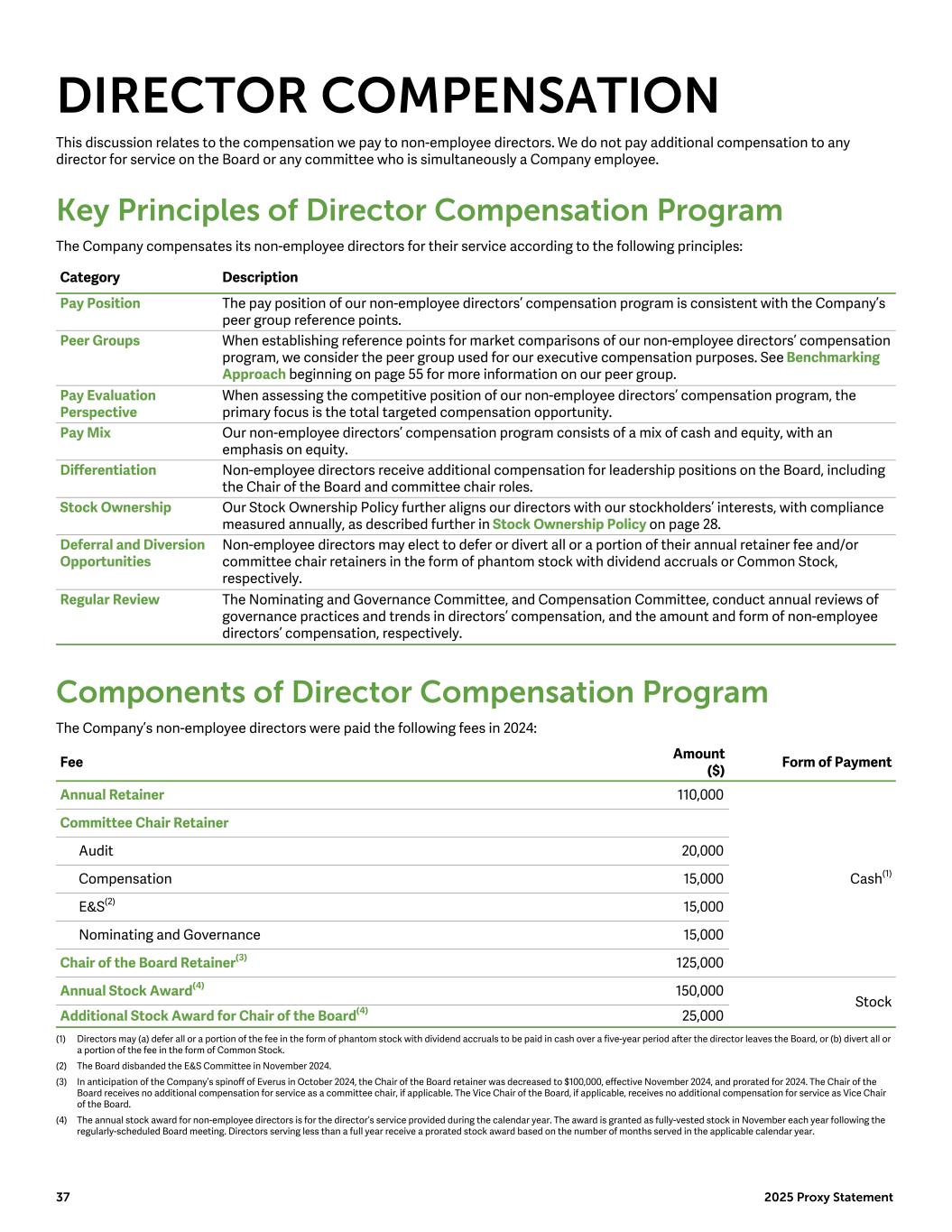 DIRECTOR COMPENSATION

This discussion relates to the compensation we pay to non-employee directors. We do not pay additional compensation to any director for service on the Board or any committee who is simultaneously a Company employee.

Key Principles of Director Compensation Program

The Company compensates its non-employee directors for their service according to the following principles:

| Category | Description |
|---|---|
| Pay Position | The pay position of our non-employee directors' compensation program is consistent with the Company's peer group reference points. |
| Peer Groups | When establishing reference points for market comparisons of our non-employee directors' compensation program, we consider the peer group used for our executive compensation purposes. See Benchmarking Approach beginning on page 55 for more information on our peer group. |
| Pay Evaluation Perspective | When assessing the competitive position of our non-employee directors' compensation program, the primary focus is the total targeted compensation opportunity. |
| Pay Mix | Our non-employee directors' compensation program consists of a mix of cash and equity, with an emphasis on equity. |
| Differentiation | Non-employee directors receive additional compensation for leadership positions on the Board, including the Chair of the Board and committee chair roles. |
| Stock Ownership | Our Stock Ownership Policy further aligns our directors with our stockholders' interests, with compliance measured annually, as described further in Stock Ownership Policy on page 28. |
| Deferral and Diversion Opportunities | Non-employee directors may elect to defer or divert all or a portion of their annual retainer fee and/or committee chair retainers in the form of phantom stock with dividend accruals or Common Stock, respectively. |
| Regular Review | The Nominating and Governance Committee, and Compensation Committee, conduct annual reviews of governance practices and trends in directors' compensation, and the amount and form of non-employee directors' compensation, respectively. |

Components of Director Compensation Program

The Company's non-employee directors were paid the following fees in 2024:

| Fee | Amount ($) | Form of Payment |
|---|---|---|
| Annual Retainer | 110,000 | Cash$^{(1)}$ |
| Committee Chair Retainer | | |
| Audit | 20,000 | |
| Compensation | 15,000 | |
| E&S$^{(2)}$ | 15,000 | |
| Nominating and Governance | 15,000 | |
| Chair of the Board Retainer$^{(3)}$ | 125,000 | |
| Annual Stock Award$^{(4)}$ | 150,000 | Stock |
| Additional Stock Award for Chair of the Board$^{(4)}$ | 25,000 | |

(1) Directors may (a) defer all or a portion of the fee in the form of phantom stock with dividend accruals to be paid in cash over a five-year period after the director leaves the Board, or (b) divert all or a portion of the fee in the form of Common Stock.

(2) The Board disbanded the E&S Committee in November 2024.

(3) In anticipation of the Company's spinoff of Everus in October 2024, the Chair of the Board retainer was decreased to $100,000, effective November 2024, and prorated for 2024. The Chair of the Board receives no additional compensation for service as a committee chair, if applicable. The Vice Chair of the Board, if applicable, receives no additional compensation for service as Vice Chair of the Board.

(4) The annual stock award for non-employee directors is for the director's service provided during the calendar year. The award is granted as fully-vested stock in November each year following the regularly-scheduled Board meeting. Directors serving less than a full year receive a prorated stock award based on the number of months served in the applicable calendar year.

37

2025 Proxy Statement